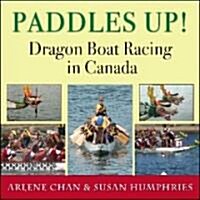 PADDLES UP!
Dragon Boat Racing in Canada

ARLENE CHAN & SUSAN HUMPHRIES